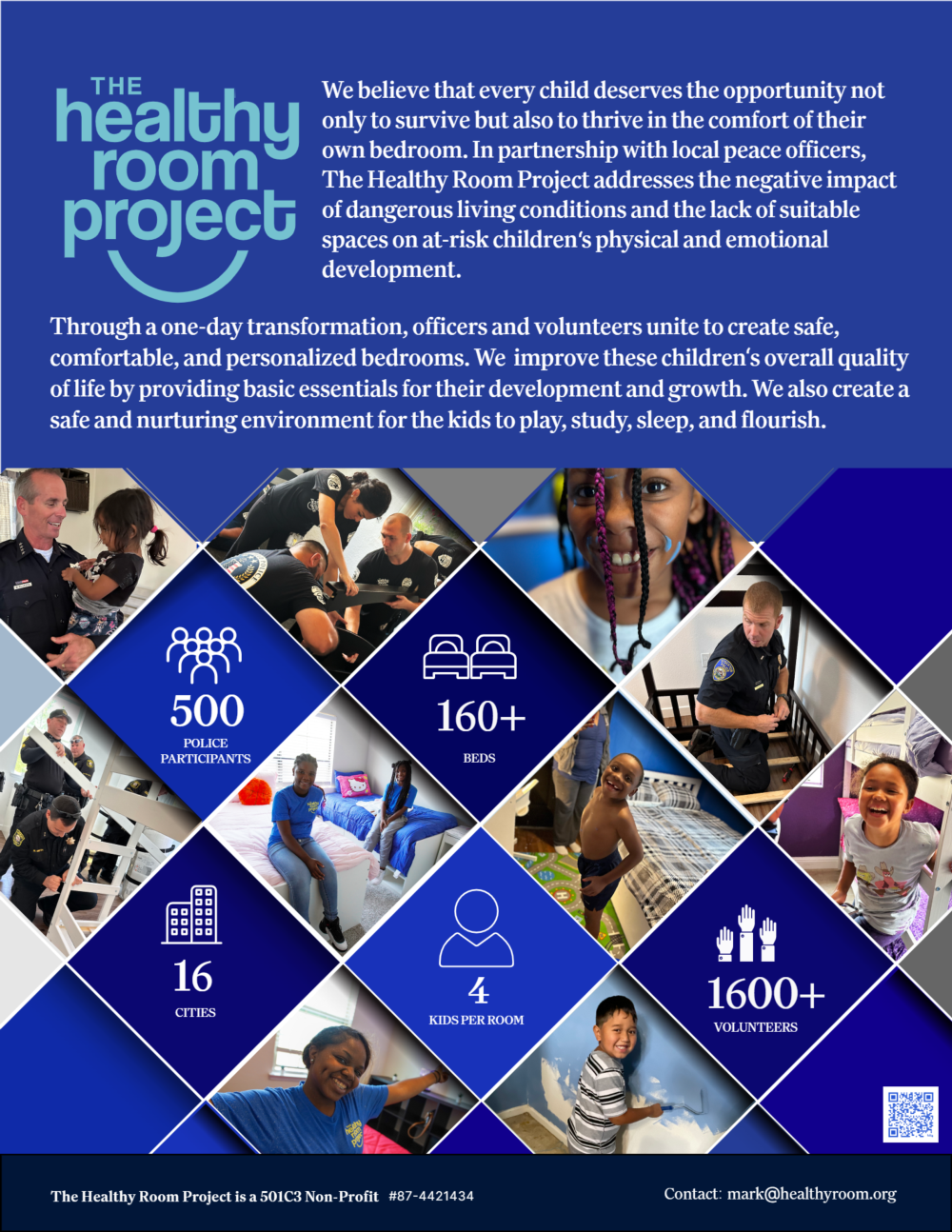 THE healthy room project

We believe that every child deserves the opportunity not only to survive but also to thrive in the comfort of their own bedroom. In partnership with local peace officers, The Healthy Room Project addresses the negative impact of dangerous living conditions and the lack of suitable spaces on at-risk children's physical and emotional development.

Through a one-day transformation, officers and volunteers unite to create safe, comfortable, and personalized bedrooms. We improve these children's overall quality of life by providing basic essentials for their development and growth. We also create a safe and nurturing environment for the kids to play, study, sleep, and flourish.

500
POLICE PARTICIPANTS

160+
BEDS

16
CITIES

4
KIDS PER ROOM

1600+
VOLUNTEERS

The Healthy Room Project is a 501C3 Non-Profit #87-4421434

Contact: mark@healthyroom.org